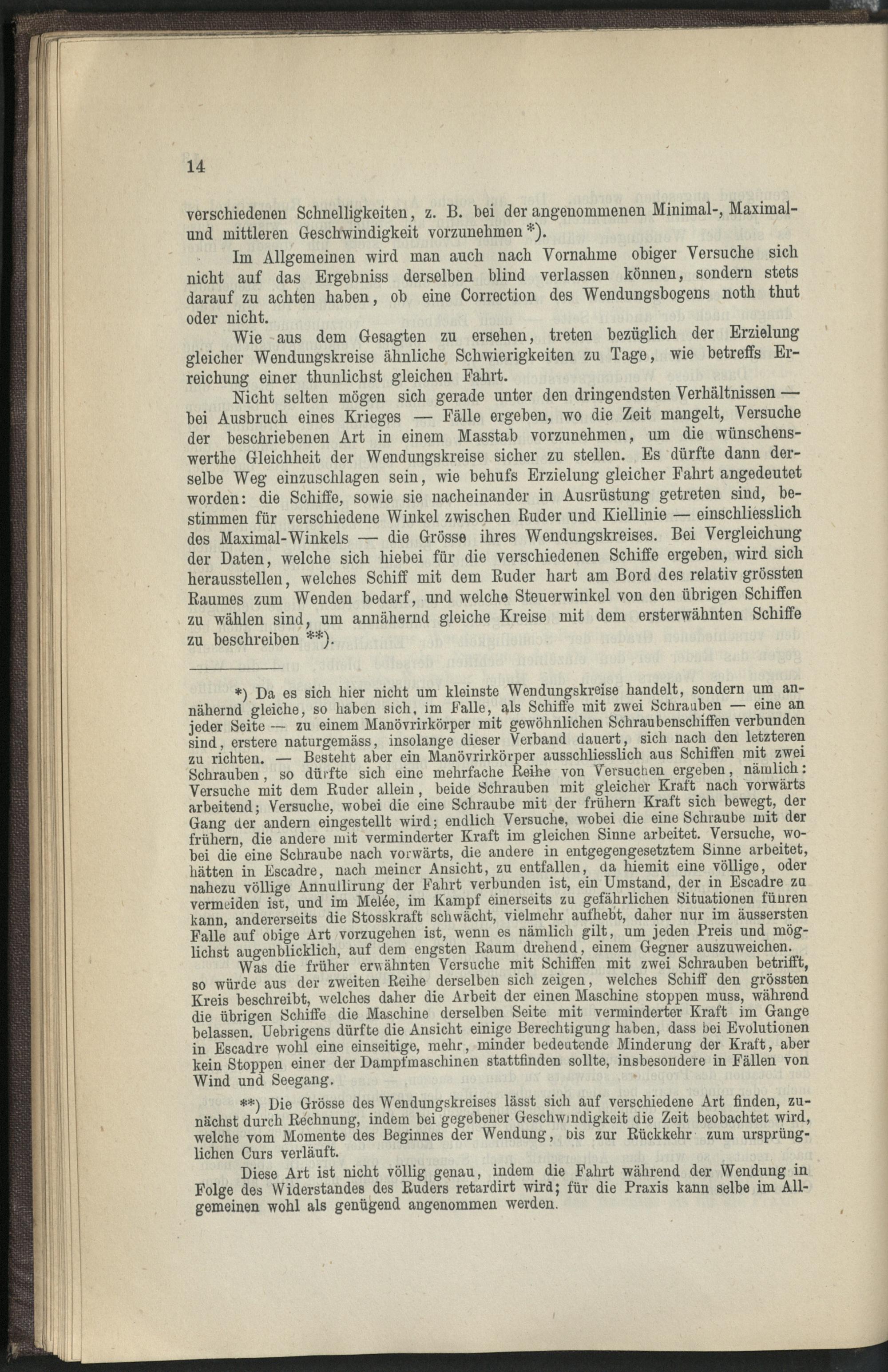 14

verschiedenen Schnelligkeiten, z. B. bei der angenommenen Minimal-, Maximal- und mittleren Geschwindigkeit vorzunehmen*).

Im Allgemeinen wird man auch nach Vornahme obiger Versuche sich nicht auf das Ergebniss derselben blind verlassen können, sondern stets darauf zu achten haben, ob eine Correction des Wendungsbogens noth thut oder nicht.

Wie aus dem Gesagten zu ersehen, treten bezüglich der Erzielung gleicher Wendungskreise ähnliche Schwierigkeiten zu Tage, wie betreffs Erreichung einer thunlichst gleichen Fahrt.

Nicht selten mögen sich gerade unter den dringendsten Verhältnissen — bei Ausbruch eines Krieges — Fälle ergeben, wo die Zeit mangelt, Versuche der beschriebenen Art in einem Masstab vorzunehmen, um die wünschenswerthe Gleichheit der Wendungskreise sicher zu stellen. Es dürfte dann derselbe Weg einzuschlagen sein, wie behufs Erzielung gleicher Fahrt angedeutet worden: die Schiffe, sowie sie nacheinander in Ausrüstung getreten sind, bestimmen für verschiedene Winkel zwischen Ruder und Kiellinie — einschliesslich des Maximal-Winkels — die Grösse ihres Wendungskreises. Bei Vergleichung der Daten, welche sich hiebei für die verschiedenen Schiffe ergeben, wird sich herausstellen, welches Schiff mit dem Ruder hart am Bord des relativ grössten Raumes zum Wenden bedarf, und welche Steuerwinkel von den übrigen Schiffen zu wählen sind, um annähernd gleiche Kreise mit dem ersterwähnten Schiffe zu beschreiben **).

*) Da es sich hier nicht um kleinste Wendungskreise handelt, sondern um annähernd gleiche, so haben sich, im Falle, als Schiffe mit zwei Schrauben — eine an jeder Seite — zu einem Manövrirkörper mit gewöhnlichen Schraubenschiffen verbunden sind, erstere naturgemäss, insolange dieser Verband dauert, sich nach den letzteren zu richten. — Besteht aber ein Manövrirkörper ausschliesslich aus Schiffen mit zwei Schrauben, so dürfte sich eine mehrfache Reihe von Versuchen ergeben, nämlich: Versuche mit dem Ruder allein, beide Schrauben mit gleicher Kraft nach vorwärts arbeitend; Versuche, wobei die eine Schraube mit der frühern Kraft sich bewegt, der Gang der andern eingestellt wird; endlich Versuche, wobei die eine Schraube mit der frühern, die andere mit verminderter Kraft im gleichen Sinne arbeitet. Versuche, wobei die eine Schraube nach vorwärts, die andere in entgegengesetztem Sinne arbeitet, hätten in Escadre, nach meiner Ansicht, zu entfallen, da hiemit eine völlige, oder nahezu völlige Annullirung der Fahrt verbunden ist, ein Umstand, der in Escadre zu vermeiden ist, und im Melée, im Kampf einerseits zu gefährlichen Situationen führen kann, andererseits die Stosskraft schwächt, vielmehr aufhebt, daher nur im äussersten Falle auf obige Art vorzugehen ist, wenn es nämlich gilt, um jeden Preis und möglichst augenblicklich, auf dem engsten Raum drehend, einem Gegner auszuweichen.

Was die früher erwähnten Versuche mit Schiffen mit zwei Schrauben betrifft, so würde aus der zweiten Reihe derselben sich zeigen, welches Schiff den grössten Kreis beschreibt, welches daher die Arbeit der einen Maschine stoppen muss, während die übrigen Schiffe die Maschine derselben Seite mit verminderter Kraft im Gange belassen. Uebrigens dürfte die Ansicht einige Berechtigung haben, dass bei Evolutionen in Escadre wohl eine einseitige, mehr, minder bedeutende Minderung der Kraft, aber kein Stoppen einer der Dampfmaschinen stattfinden sollte, insbesondere in Fällen von Wind und Seegang.

**) Die Grösse des Wendungskreises lässt sich auf verschiedene Art finden, zunächst durch Rechnung, indem bei gegebener Geschwindigkeit die Zeit beobachtet wird, welche vom Momente des Beginnes der Wendung, bis zur Rückkehr zum ursprünglichen Curs verläuft.

Diese Art ist nicht völlig genau, indem die Fahrt während der Wendung in Folge des Widerstandes des Ruders retardirt wird; für die Praxis kann selbe im Allgemeinen wohl als genügend angenommen werden.